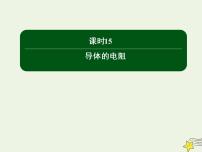 课时15

导体的电阻